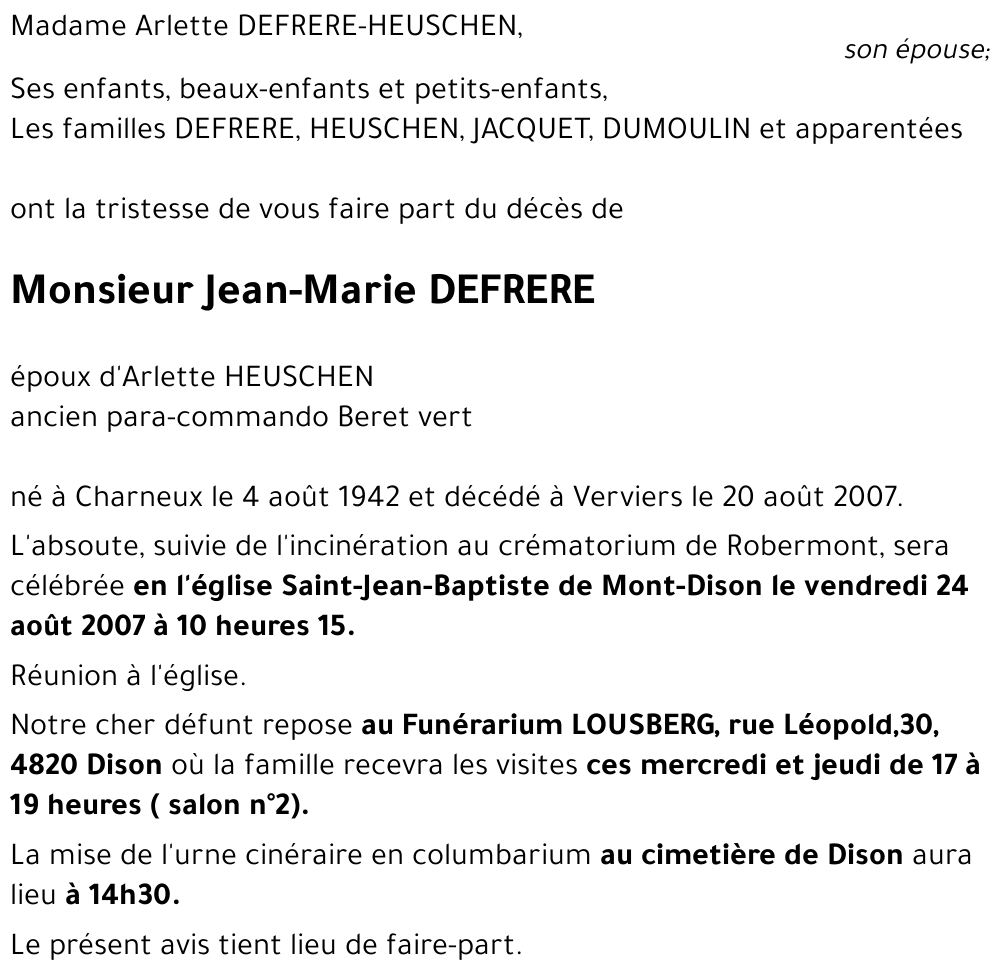 Madame Arlette DEFRERE-HEUSCHEN,

son épouse;

Ses enfants, beaux-enfants et petits-enfants,
Les familles DEFRERE, HEUSCHEN, JACQUET, DUMOULIN et apparentées

ont la tristesse de vous faire part du décès de

Monsieur Jean-Marie DEFRERE

époux d'Arlette HEUSCHEN
ancien para-commando Beret vert

né à Charneux le 4 août 1942 et décédé à Verviers le 20 août 2007.

L'absoute, suivie de l'incinération au crématorium de Robermont, sera célébrée en l'église Saint-Jean-Baptiste de Mont-Dison le vendredi 24 août 2007 à 10 heures 15.

Réunion à l'église.

Notre cher défunt repose au Funérarium LOUSBERG, rue Léopold,30, 4820 Dison où la famille recevra les visites ces mercredi et jeudi de 17 à 19 heures ( salon n°2).

La mise de l'urne cinéraire en columbarium au cimetière de Dison aura lieu à 14h30.

Le présent avis tient lieu de faire-part.